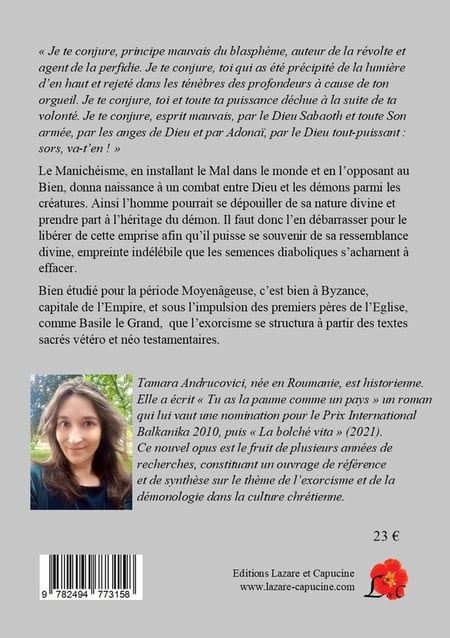 « Je te conjure, principe mauvais du blasphème, auteur de la révolte et agent de la perfidie. Je te conjure, toi qui as été précipité de la lumière d'en haut et rejeté dans les ténèbres des profondeurs à cause de ton orgueil. Je te conjure, toi et toute ta puissance déchue à la suite de ta volonté. Je te conjure, esprit mauvais, par le Dieu Sabaoth et toute Son armée, par les anges de Dieu et par Adonaï, par le Dieu tout-puissant : sors, va-t'en ! »

Le Manichéisme, en installant le Mal dans le monde et en l'opposant au Bien, donna naissance à un combat entre Dieu et les démons parmi les créatures. Ainsi l'homme pourrait se dépouiller de sa nature divine et prendre part à l'héritage du démon. Il faut donc l'en débarrasser pour le libérer de cette emprise afin qu'il puisse se souvenir de sa ressemblance divine, empreinte indélébile que les semences diaboliques s'acharnent à effacer.

Bien étudié pour la période Moyenâgeuse, c'est bien à Byzance, capitale de l'Empire, et sous l'impulsion des premiers pères de l'Eglise, comme Basile le Grand, que l'exorcisme se structura à partir des textes sacrés vétéro et néo testamentaires.

Tamara Andrucovici, née en Roumanie, est historienne. Elle a écrit « Tu as la paume comme un pays » un roman qui lui vaut une nomination pour le Prix International Balkanika 2010, puis « La bolché vita » (2021). Ce nouvel opus est le fruit de plusieurs années de recherches, constituant un ouvrage de référence et de synthèse sur le thème de l'exorcisme et de la démonologie dans la culture chrétienne.

23 €

9 782494 773158

Editions Lazare et Capucine
www.lazare-capucine.com

L&C